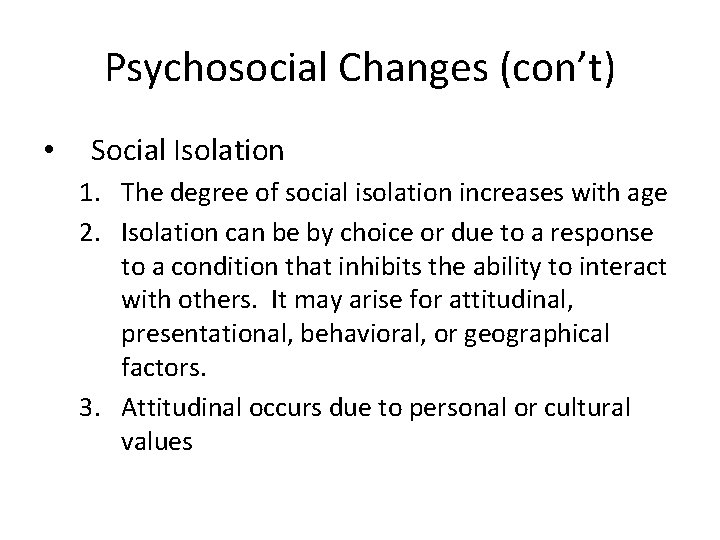 Psychosocial Changes (con't)

• Social Isolation

1. The degree of social isolation increases with age

2. Isolation can be by choice or due to a response to a condition that inhibits the ability to interact with others. It may arise for attitudinal, presentational, behavioral, or geographical factors.

3. Attitudinal occurs due to personal or cultural values